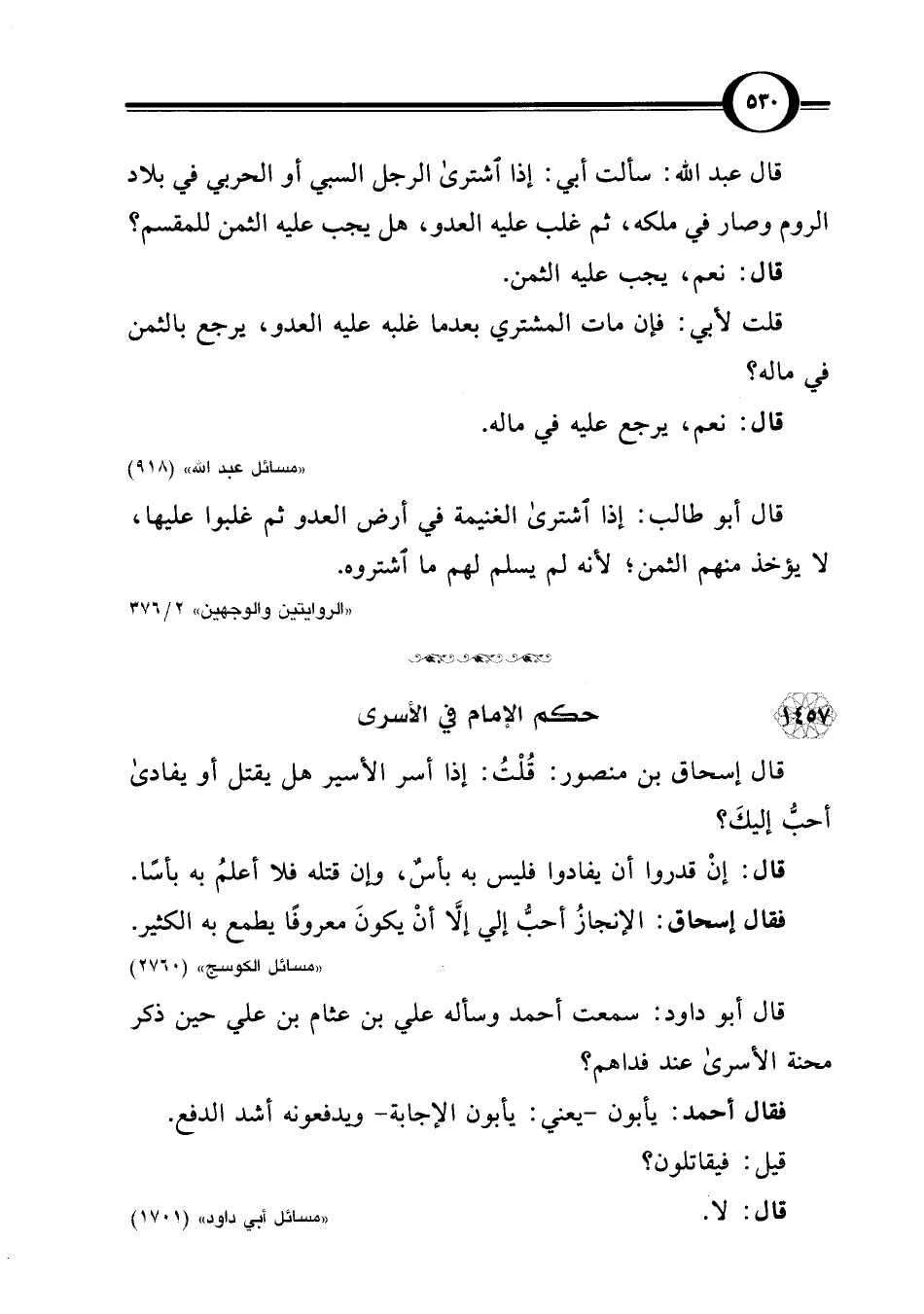 ٥٣٠

قال عبد الله: سألت أبي: إذا ٱشترىٰ الرجل السبي أو الحربي في بلاد الروم وصار في ملكه، ثم غلب عليه العدو، هل يجب عليه الثمن للمقسم؟

قال: نعم، يجب عليه الثمن.

قلت لأبي: فإن مات المشتري بعدما غلبه عليه العدو، يرجع بالثمن في ماله؟

قال: نعم، يرجع عليه في ماله.

«مسائل عبد الله» (٩١٨)

قال أبو طالب: إذا ٱشترىٰ الغنيمة في أرض العدو ثم غلبوا عليها، لا يؤخذ منهم الثمن؛ لأنه لم يسلم لهم ما ٱشتروه.

«الروايتين والوجهين» ٢/ ٣٧٦

١٤٥٧ حكم الإمام في الأسرى

قال إسحاق بن منصور: قُلْتُ: إذا أسر الأسير هل يقتل أو يفادىٰ أحبُّ إليكَ؟

قال: إنْ قدروا أن يفادوا فليس به بأسٌ، وإن قتله فلا أعلمُ به بأسًا.

فقال إسحاق: الإنجازُ أحبُّ إلي إلَّا أنْ يكونَ معروفًا يطمع به الكثير.

«مسائل الكوسج» (٢٧٦٠)

قال أبو داود: سمعت أحمد وسأله علي بن عثام بن علي حين ذكر محنة الأسرىٰ عند فداهم؟

فقال أحمد: يأبون -يعني: يأبون الإجابة- ويدفعونه أشد الدفع.

قيل: فيقاتلون؟

قال: لا.

«مسائل أبي داود» (١٧٠١)